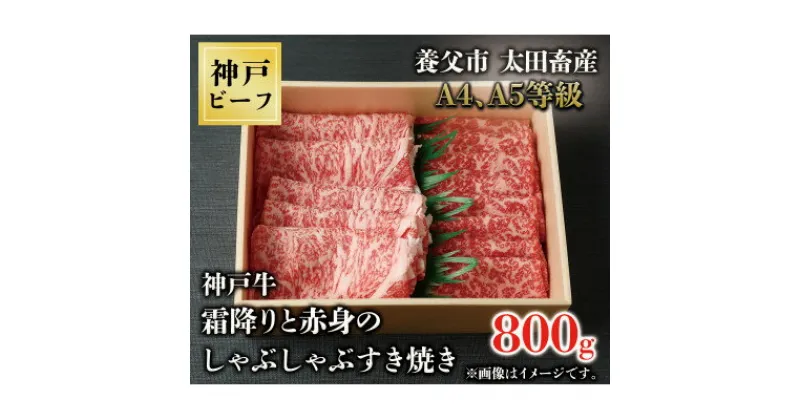 神戸
ビーフ

養父市 太田畜産
A4、A5等級

神戸牛
霜降りと赤身の
しゃぶしゃぶすき焼き

800g

※画像はイメージです。